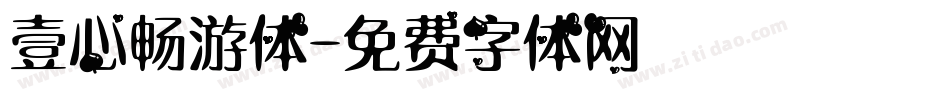 壹心畅游体-免费字体网

www.zitidao.com